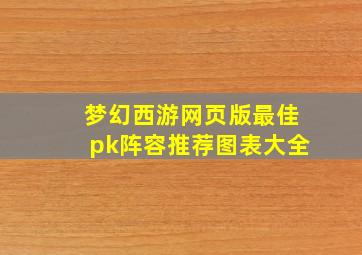 梦幻西游网页版最佳pk阵容推荐图表大全